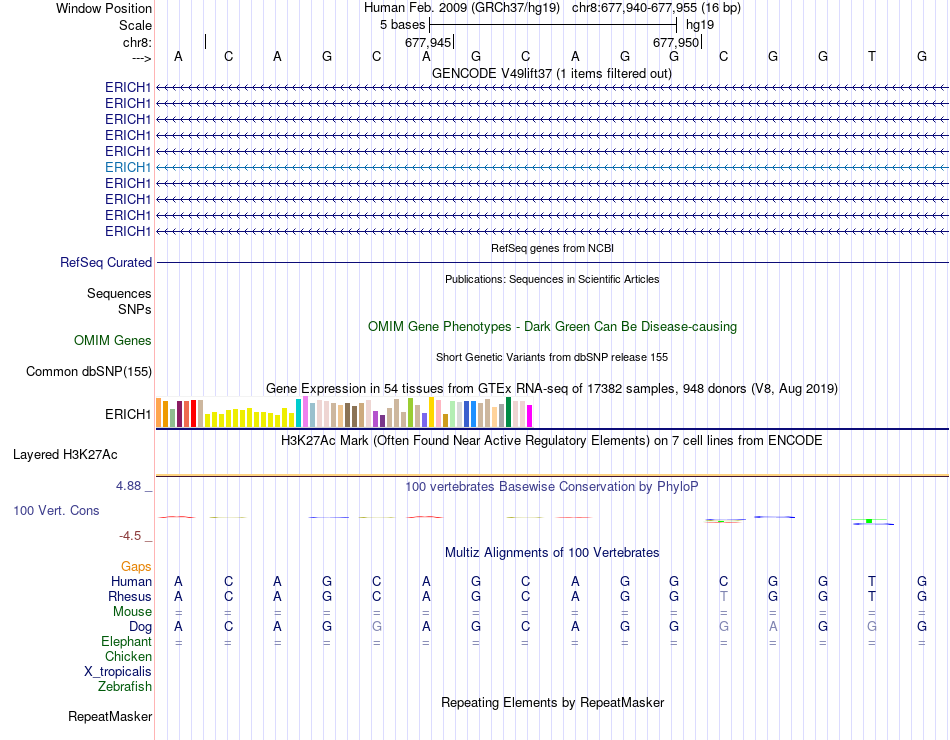 Window Position Human Feb. 2009 (GRCh37/hg19) chr8:677,940-677,955 (16 bp)
Scale 5 bases hg19
chr8: 677,945 677,950
---> A C A G C A G C A G G C G G T G

GENCODE V49lift37 (1 items filtered out)
ERICH1
ERICH1
ERICH1
ERICH1
ERICH1
ERICH1
ERICH1
ERICH1
ERICH1
ERICH1

RefSeq genes from NCBI
RefSeq Curated

Publications: Sequences in Scientific Articles
Sequences
SNPs

OMIM Gene Phenotypes - Dark Green Can Be Disease-causing
OMIM Genes

Short Genetic Variants from dbSNP release 155
Common dbSNP(155)

Gene Expression in 54 tissues from GTEx RNA-seq of 17382 samples, 948 donors (V8, Aug 2019)
ERICH1

H3K27Ac Mark (Often Found Near Active Regulatory Elements) on 7 cell lines from ENCODE
Layered H3K27Ac

4.88 _ 100 vertebrates Basewise Conservation by PhyloP
100 Vert. Cons
-4.5 _

Multiz Alignments of 100 Vertebrates
Gaps
Human A C A G C A G C A G G C G G T G
Rhesus A C A G C A G C A G G T G G T G
Mouse = = = = = = = = = = = = = = = =
Dog A C A G G A G C A G G G A G G G
Elephant = = = = = = = = = = = = = = = =
Chicken
X_tropicalis
Zebrafish

Repeating Elements by RepeatMasker
RepeatMasker